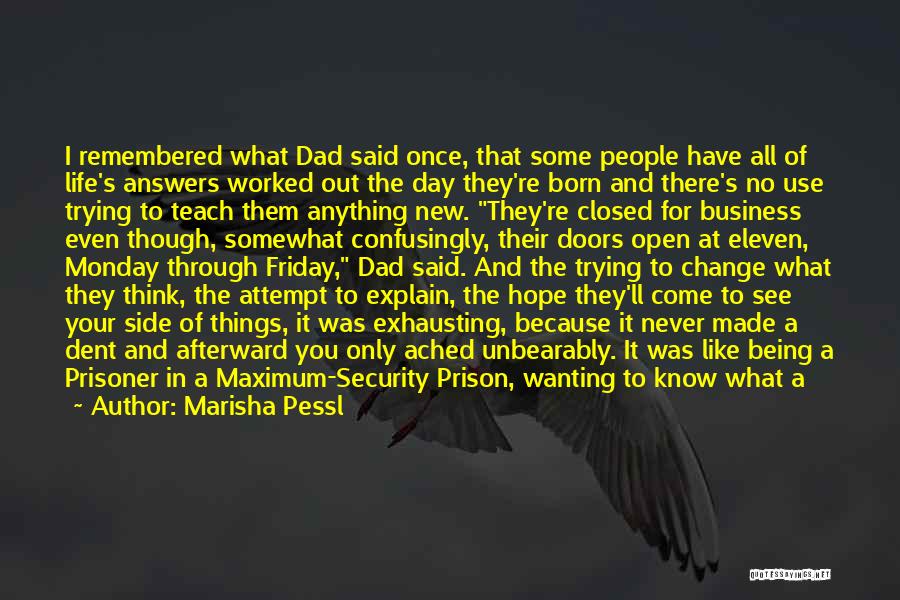 I remembered what Dad said once, that some people have all of life's answers worked out the day they're born and there's no use trying to teach them anything new. "They're closed for business even though, somewhat confusingly, their doors open at eleven, Monday through Friday," Dad said. And the trying to change what they think, the attempt to explain, the hope they'll come to see your side of things, it was exhausting, because it never made a dent and afterward you only ached unbearably. It was like being a Prisoner in a Maximum-Security Prison, wanting to know what a

~ Author: Marisha Pessl

QUOTESSAYINGS.NET